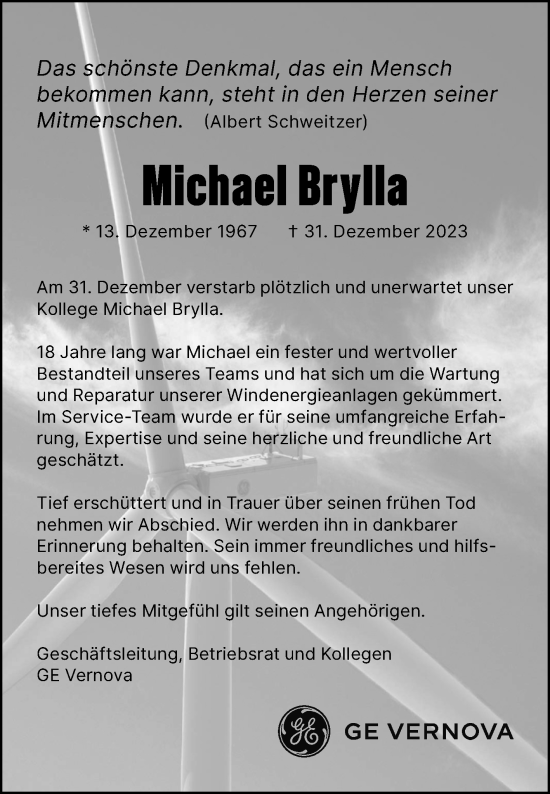 Das schönste Denkmal, das ein Mensch bekommen kann, steht in den Herzen seiner Mitmenschen. (Albert Schweitzer)

Michael Brylla

* 13. Dezember 1967 † 31. Dezember 2023

Am 31. Dezember verstarb plötzlich und unerwartet unser Kollege Michael Brylla.

18 Jahre lang war Michael ein fester und wertvoller Bestandteil unseres Teams und hat sich um die Wartung und Reparatur unserer Windenergieanlagen gekümmert. Im Service-Team wurde er für seine umfangreiche Erfahrung, Expertise und seine herzliche und freundliche Art geschätzt.

Tief erschüttert und in Trauer über seinen frühen Tod nehmen wir Abschied. Wir werden ihn in dankbarer Erinnerung behalten. Sein immer freundliches und hilfsbereites Wesen wird uns fehlen.

Unser tiefes Mitgefühl gilt seinen Angehörigen.

Geschäftsleitung, Betriebsrat und Kollegen
GE Vernova

GE GE VERNOVA